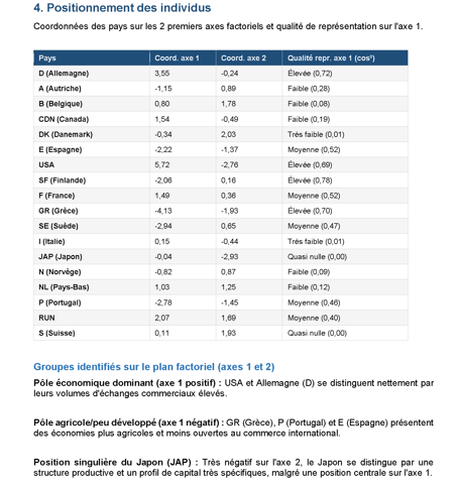 4. Positionnement des individus

Coordonnées des pays sur les 2 premiers axes factoriels et qualité de représentation sur l'axe 1.

| Pays | Coord. axe 1 | Coord. axe 2 | Qualité repr. axe 1 (cos²) |
|---|---|---|---|
| D (Allemagne) | 3,55 | -0,24 | Élevée (0,72) |
| A (Autriche) | -1,15 | 0,89 | Faible (0,28) |
| B (Belgique) | 0,80 | 1,78 | Faible (0,08) |
| CDN (Canada) | 1,54 | -0,49 | Faible (0,19) |
| DK (Danemark) | -0,34 | 2,03 | Très faible (0,01) |
| E (Espagne) | -2,22 | -1,37 | Moyenne (0,52) |
| USA | 5,72 | -2,76 | Élevée (0,69) |
| SF (Finlande) | -2,06 | 0,16 | Élevée (0,78) |
| F (France) | 1,49 | 0,36 | Moyenne (0,52) |
| GR (Grèce) | -4,13 | -1,93 | Élevée (0,70) |
| SE (Suède) | -2,94 | 0,65 | Moyenne (0,47) |
| I (Italie) | 0,15 | -0,44 | Très faible (0,01) |
| JAP (Japon) | -0,04 | -2,93 | Quasi nulle (0,00) |
| N (Norvège) | -0,82 | 0,87 | Faible (0,09) |
| NL (Pays-Bas) | 1,03 | 1,25 | Faible (0,12) |
| P (Portugal) | -2,78 | -1,45 | Moyenne (0,46) |
| RUN | 2,07 | 1,69 | Moyenne (0,40) |
| S (Suisse) | 0,11 | 1,93 | Quasi nulle (0,00) |

Groupes identifiés sur le plan factoriel (axes 1 et 2)

Pôle économique dominant (axe 1 positif) : USA et Allemagne (D) se distinguent nettement par leurs volumes d'échanges commerciaux élevés.

Pôle agricole/peu développé (axe 1 négatif) : GR (Grèce), P (Portugal) et E (Espagne) présentent des économies plus agricoles et moins ouvertes au commerce international.

Position singulière du Japon (JAP) : Très négatif sur l'axe 2, le Japon se distingue par une structure productive et un profil de capital très spécifiques, malgré une position centrale sur l'axe 1.